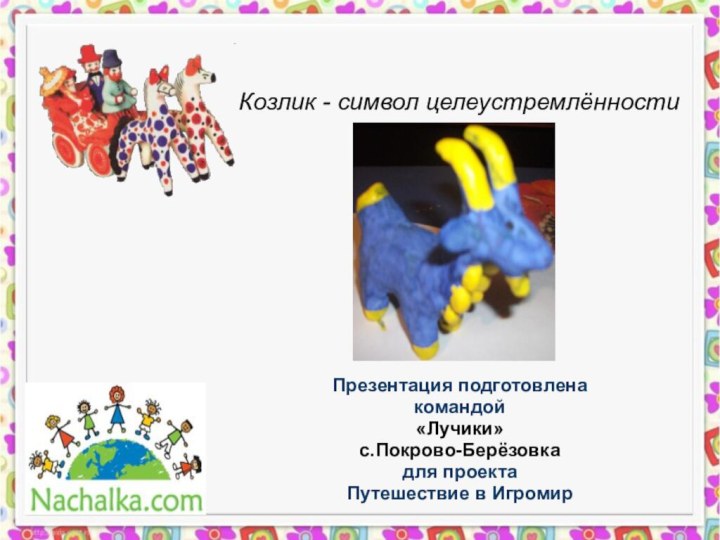 Козлик - символ целеустремлённости

Презентация подготовлена командой «Лучики» с.Покрово-Берёзовка для проекта Путешествие в Игромир

Nachalka.com